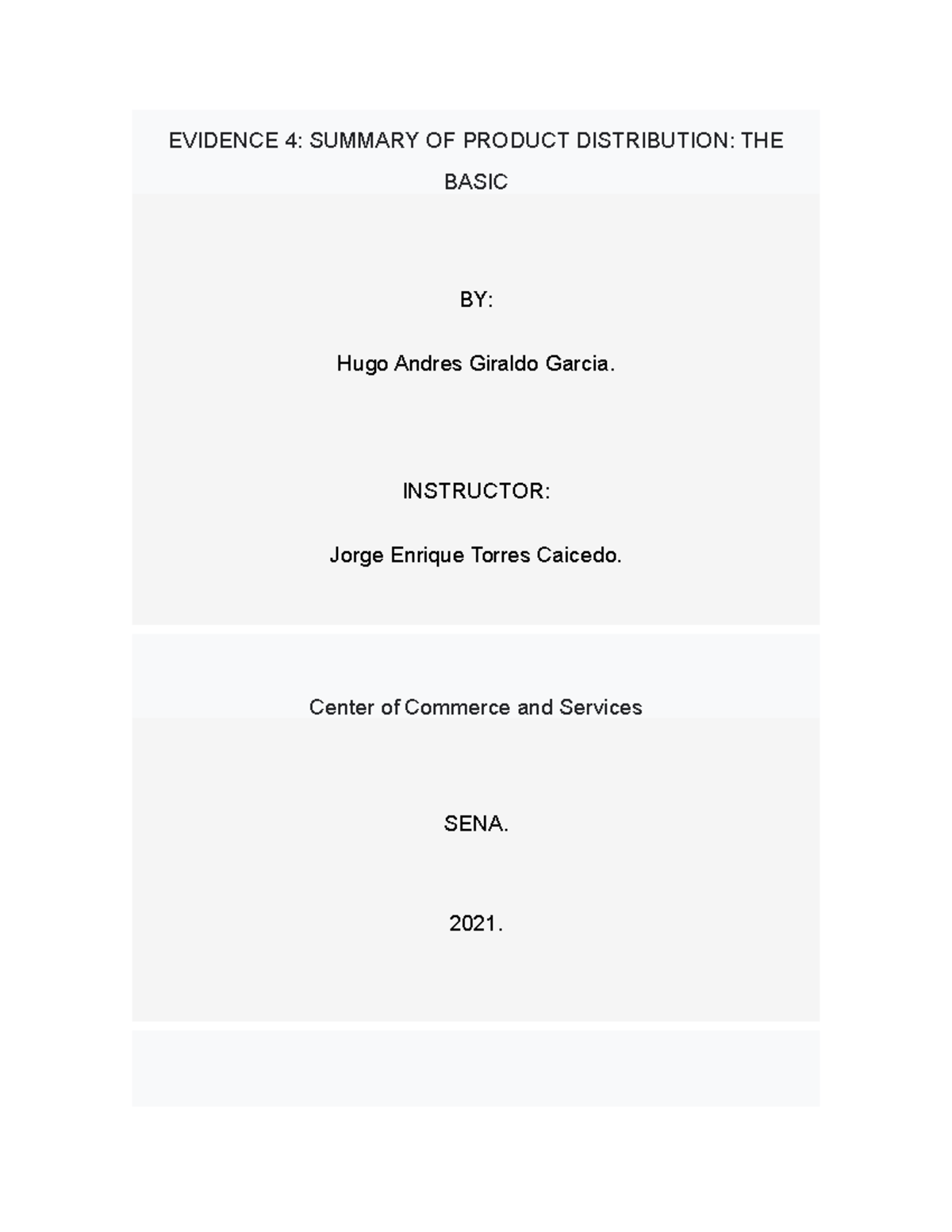 EVIDENCE 4: SUMMARY OF PRODUCT DISTRIBUTION: THE BASIC

BY:

Hugo Andres Giraldo Garcia.

INSTRUCTOR:

Jorge Enrique Torres Caicedo.

Center of Commerce and Services

SENA.

2021.